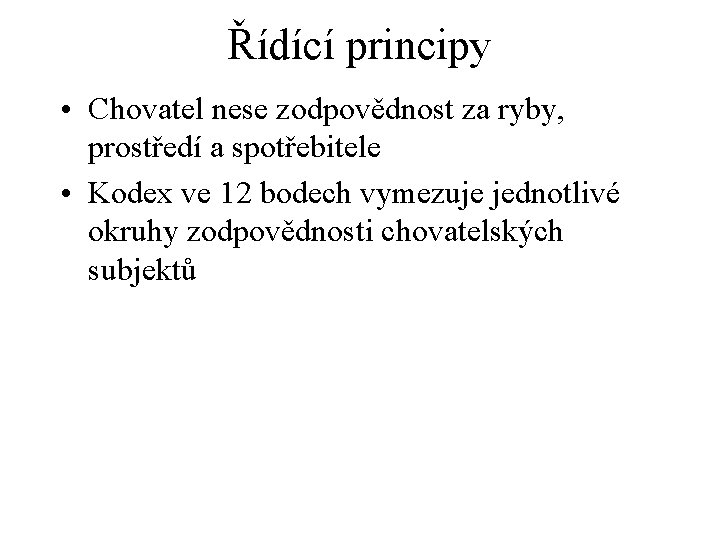 Řídící principy

• Chovatel nese zodpovědnost za ryby, prostředí a spotřebitele
• Kodex ve 12 bodech vymezuje jednotlivé okruhy zodpovědnosti chovatelských subjektů